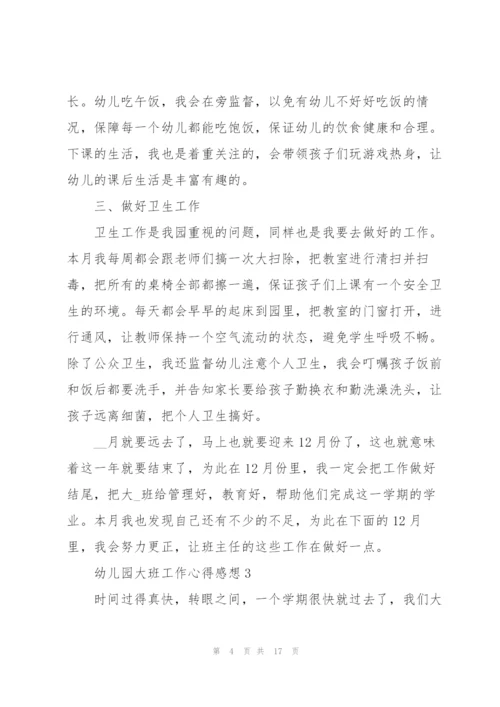 长。幼儿吃午饭，我会在旁监督，以免有幼儿不好好吃饭的情况，保障每一个幼儿都能吃饱饭，保证幼儿的饮食健康和合理。下课的生活，我也是着重关注的，会带领孩子们玩游戏热身，让幼儿的课后生活是丰富有趣的。

三、做好卫生工作

卫生工作是我园重视的问题，同样也是我要去做好的工作。本月我每周都会跟老师们搞一次大扫除，把教室进行清扫并扫毒，把所有的桌椅全部都擦一遍，保证孩子们上课有一个安全卫生的环境。每天都会早早的起床到园里，把教室的门窗打开，进行通风，让教师保持一个空气流动的状态，避免学生呼吸不畅。除了公众卫生，我还监督幼儿注意个人卫生，我会叮嘱孩子饭前和饭后都要洗手，并告知家长要给孩子勤换衣和勤洗澡洗头，让孩子远离细菌，把个人卫生搞好。

__月就要远去了，马上也就要迎来12月份了，这也就意味着这一年就要结束了，为此在12月份里，我一定会把工作做好结尾，把大_班给管理好，教育好，帮助他们完成这一学期的学业。本月我也发现自己还有不少的不足，为此在下面的12月里，我会努力更正，让班主任的这些工作在做好一点。

幼儿园大班工作心得感想3

时间过得真快，转眼之间，一个学期很快就过去了，我们大

第 4 页 共 17 页